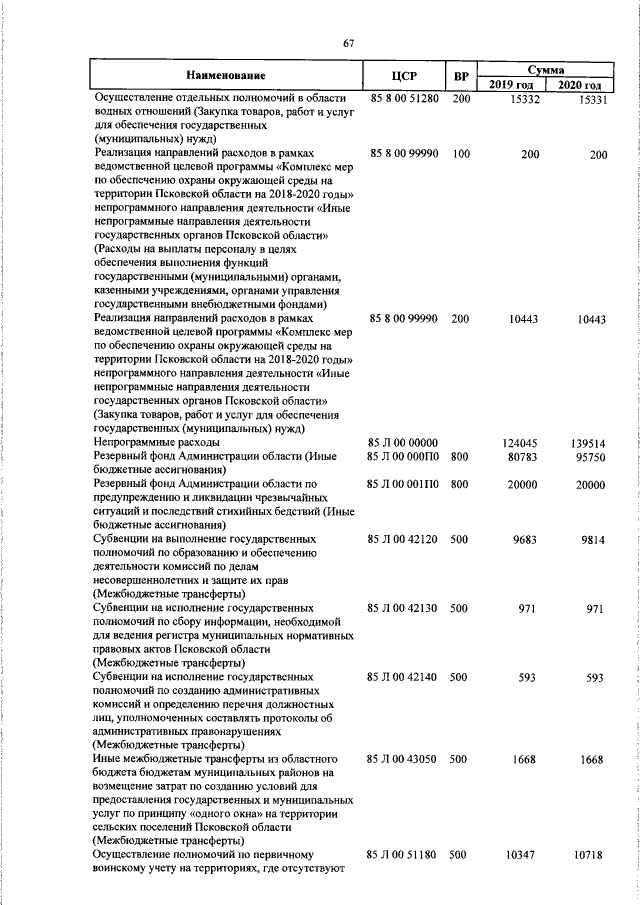 67

| Наименование | ЦСР | ВР | Сумма 2019 год | Сумма 2020 год |
|---|---|---|---|---|
| Осуществление отдельных полномочий в области водных отношений (Закупка товаров, работ и услуг для обеспечения государственных (муниципальных) нужд) | 85 8 00 51280 | 200 | 15332 | 15331 |
| Реализация направлений расходов в рамках ведомственной целевой программы «Комплекс мер по обеспечению охраны окружающей среды на территории Псковской области на 2018-2020 годы» непрограммного направления деятельности «Иные непрограммные направления деятельности государственных органов Псковской области» (Расходы на выплаты персоналу в целях обеспечения выполнения функций государственными (муниципальными) органами, казенными учреждениями, органами управления государственными внебюджетными фондами) | 85 8 00 99990 | 100 | 200 | 200 |
| Реализация направлений расходов в рамках ведомственной целевой программы «Комплекс мер по обеспечению охраны окружающей среды на территории Псковской области на 2018-2020 годы» непрограммного направления деятельности «Иные непрограммные направления деятельности государственных органов Псковской области» (Закупка товаров, работ и услуг для обеспечения государственных (муниципальных) нужд) | 85 8 00 99990 | 200 | 10443 | 10443 |
| Непрограммные расходы | 85 Л 00 00000 | | 124045 | 139514 |
| Резервный фонд Администрации области (Иные бюджетные ассигнования) | 85 Л 00 000П0 | 800 | 80783 | 95750 |
| Резервный фонд Администрации области по предупреждению и ликвидации чрезвычайных ситуаций и последствий стихийных бедствий (Иные бюджетные ассигнования) | 85 Л 00 001П0 | 800 | 20000 | 20000 |
| Субвенции на выполнение государственных полномочий по образованию и обеспечению деятельности комиссий по делам несовершеннолетних и защите их прав (Межбюджетные трансферты) | 85 Л 00 42120 | 500 | 9683 | 9814 |
| Субвенции на исполнение государственных полномочий по сбору информации, необходимой для ведения регистра муниципальных нормативных правовых актов Псковской области (Межбюджетные трансферты) | 85 Л 00 42130 | 500 | 971 | 971 |
| Субвенции на исполнение государственных полномочий по созданию административных комиссий и определению перечня должностных лиц, уполномоченных составлять протоколы об административных правонарушениях (Межбюджетные трансферты) | 85 Л 00 42140 | 500 | 593 | 593 |
| Иные межбюджетные трансферты из областного бюджета бюджетам муниципальных районов на возмещение затрат по созданию условий для предоставления государственных и муниципальных услуг по принципу «одного окна» на территории сельских поселений Псковской области (Межбюджетные трансферты) | 85 Л 00 43050 | 500 | 1668 | 1668 |
| Осуществление полномочий по первичному воинскому учету на территориях, где отсутствуют | 85 Л 00 51180 | 500 | 10347 | 10718 |